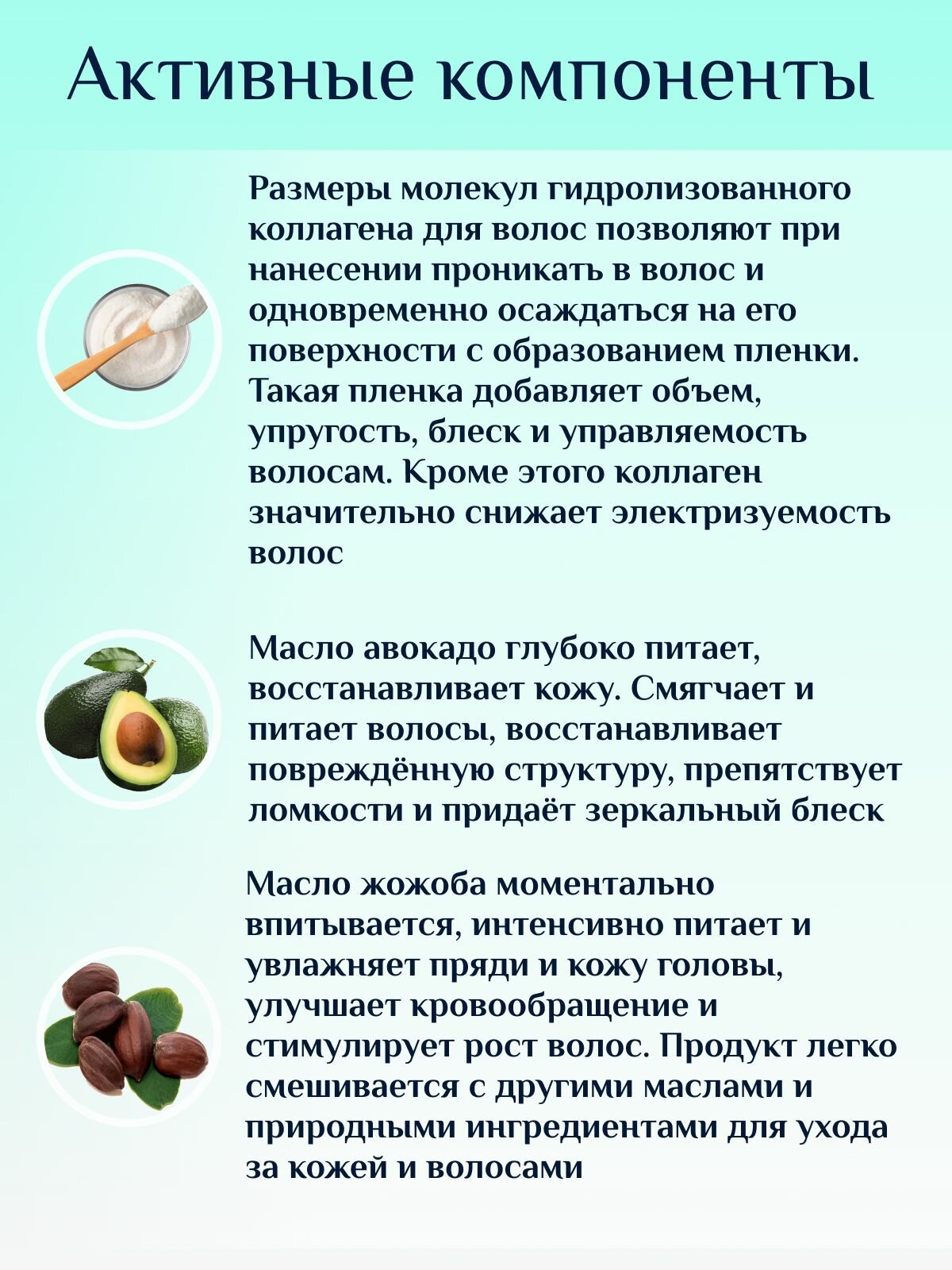 Активные компоненты

Размеры молекул гидролизованного коллагена для волос позволяют при нанесении проникать в волос и одновременно осаждаться на его поверхности с образованием пленки. Такая пленка добавляет объем, упругость, блеск и управляемость волосам. Кроме этого коллаген значительно снижает электризуемость волос

Масло авокадо глубоко питает, восстанавливает кожу. Смягчает и питает волосы, восстанавливает повреждённую структуру, препятствует ломкости и придаёт зеркальный блеск

Масло жожоба моментально впитывается, интенсивно питает и увлажняет пряди и кожу головы, улучшает кровообращение и стимулирует рост волос. Продукт легко смешивается с другими маслами и природными ингредиентами для ухода за кожей и волосами